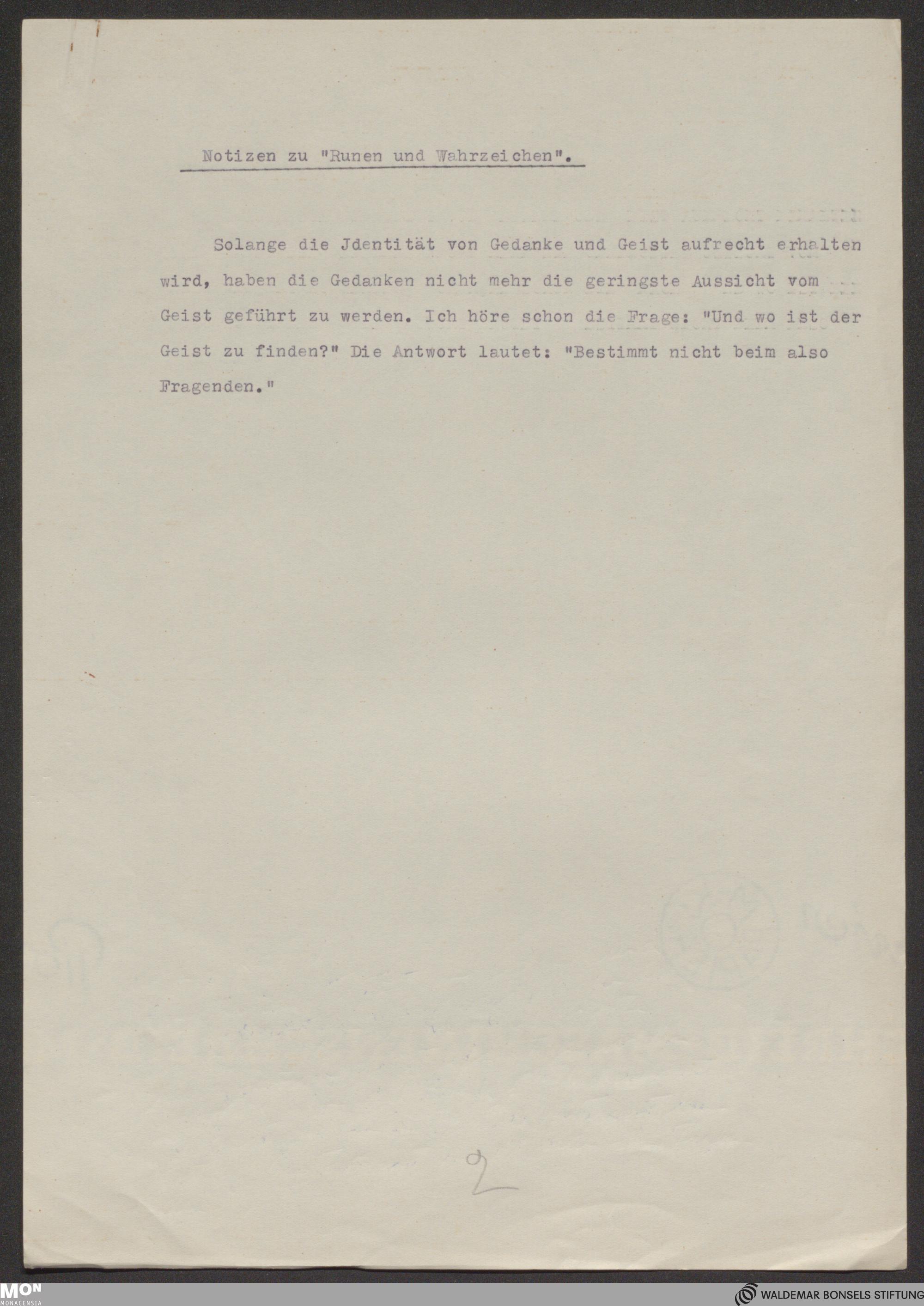 Notizen zu "Runen und Wahrzeichen".

Solange die Jdentität von Gedanke und Geist aufrecht erhalten wird, haben die Gedanken nicht mehr die geringste Aussicht vom Geist geführt zu werden. Ich höre schon die Frage: "Und wo ist der Geist zu finden?" Die Antwort lautet: "Bestimmt nicht beim also Fragenden."

2

MON
MONACENSIA

WALDEMAR BONSELS STIFTUNG